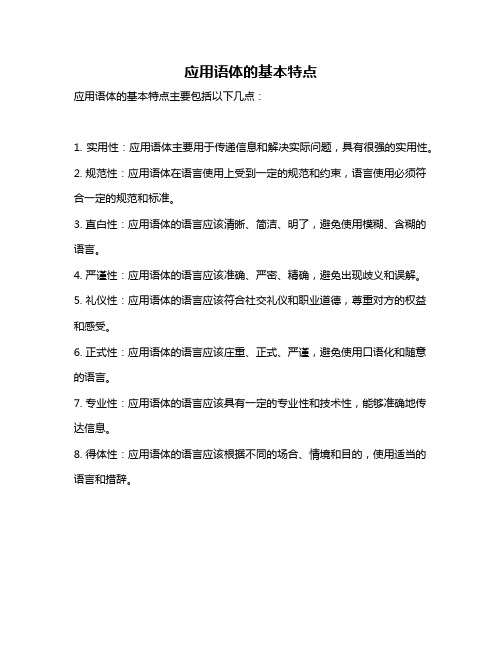 应用语体的基本特点

应用语体的基本特点主要包括以下几点：

1. 实用性：应用语体主要用于传递信息和解决实际问题，具有很强的实用性。

2. 规范性：应用语体在语言使用上受到一定的规范和约束，语言使用必须符合一定的规范和标准。

3. 直白性：应用语体的语言应该清晰、简洁、明了，避免使用模糊、含糊的语言。

4. 严谨性：应用语体的语言应该准确、严密、精确，避免出现歧义和误解。

5. 礼仪性：应用语体的语言应该符合社交礼仪和职业道德，尊重对方的权益和感受。

6. 正式性：应用语体的语言应该庄重、正式、严谨，避免使用口语化和随意的语言。

7. 专业性：应用语体的语言应该具有一定的专业性和技术性，能够准确地传达信息。

8. 得体性：应用语体的语言应该根据不同的场合、情境和目的，使用适当的语言和措辞。